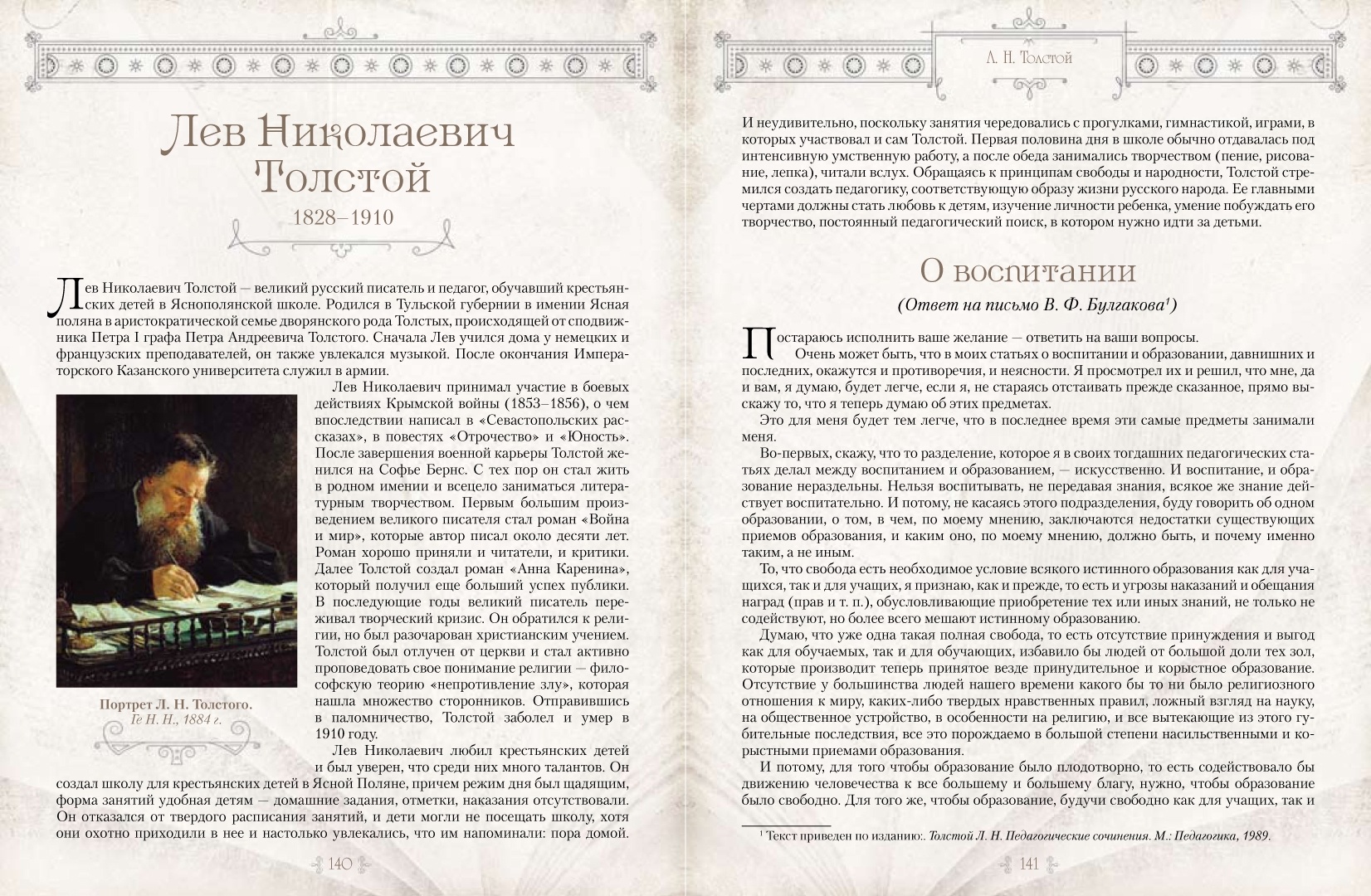 Лев Николаевич Толстой
1828–1910

Лев Николаевич Толстой — великий русский писатель и педагог, обучавший крестьянских детей в Яснополянской школе. Родился в Тульской губернии в имении Ясная поляна в аристократической семье дворянского рода Толстых, происходящей от сподвижника Петра I графа Петра Андреевича Толстого. Сначала Лев учился дома у немецких и французских преподавателей, он также увлекался музыкой. После окончания Императорского Казанского университета служил в армии.

Лев Николаевич принимал участие в боевых действиях Крымской войны (1853–1856), о чем впоследствии написал в «Севастопольских рассказах», в повестях «Отрочество» и «Юность». После завершения военной карьеры Толстой женился на Софье Бернс. С тех пор он стал жить в родном имении и всецело заниматься литературным творчеством. Первым большим произведением великого писателя стал роман «Война и мир», которые автор писал около десяти лет. Роман хорошо приняли и читатели, и критики. Далее Толстой создал роман «Анна Каренина», который получил еще больший успех публики. В последующие годы великий писатель переживал творческий кризис. Он обратился к религии, но был разочарован христианским учением. Толстой был отлучен от церкви и стал активно проповедовать свое понимание религии — философскую теорию «непротивление злу», которая нашла множество сторонников. Отправившись в паломничество, Толстой заболел и умер в 1910 году.

Портрет Л. Н. Толстого.
Ге Н. Н., 1884 г.

Лев Николаевич любил крестьянских детей и был уверен, что среди них много талантов. Он создал школу для крестьянских детей в Ясной Поляне, причем режим дня был щадящим, форма занятий удобная детям — домашние задания, отметки, наказания отсутствовали. Он отказался от твердого расписания занятий, и дети могли не посещать школу, хотя они охотно приходили в нее и настолько увлекались, что им напоминали: пора домой.

140

Л. Н. Толстой

И неудивительно, поскольку занятия чередовались с прогулками, гимнастикой, играми, в которых участвовал и сам Толстой. Первая половина дня в школе обычно отдавалась под интенсивную умственную работу, а после обеда занимались творчеством (пение, рисование, лепка), читали вслух. Обращаясь к принципам свободы и народности, Толстой стремился создать педагогику, соответствующую образу жизни русского народа. Ее главными чертами должны стать любовь к детям, изучение личности ребенка, умение побуждать его творчество, постоянный педагогический поиск, в котором нужно идти за детьми.

О воспитании
(Ответ на письмо В. Ф. Булгакова$^1$)

Постараюсь исполнить ваше желание — ответить на ваши вопросы.

Очень может быть, что в моих статьях о воспитании и образовании, давнишних и последних, окажутся и противоречия, и неясности. Я просмотрел их и решил, что мне, да и вам, я думаю, будет легче, если я, не стараясь отстаивать прежде сказанное, прямо выскажу то, что я теперь думаю об этих предметах.

Это для меня будет тем легче, что в последнее время эти самые предметы занимали меня.

Во-первых, скажу, что то разделение, которое я в своих тогдашних педагогических статьях делал между воспитанием и образованием, — искусственно. И воспитание, и образование нераздельны. Нельзя воспитывать, не передавая знания, всякое же знание действует воспитательно. И потому, не касаясь этого подразделения, буду говорить об одном образовании, о том, в чем, по моему мнению, заключаются недостатки существующих приемов образования, и каким оно, по моему мнению, должно быть, и почему именно таким, а не иным.

То, что свобода есть необходимое условие всякого истинного образования как для учащихся, так и для учащих, я признаю, как и прежде, то есть и угрозы наказаний и обещания наград (прав и т. п.), обусловливающие приобретение тех или иных знаний, не только не содействуют, но более всего мешают истинному образованию.

Думаю, что уже одна такая полная свобода, то есть отсутствие принуждения и выгод как для обучаемых, так и для обучающих, избавило бы людей от большой доли тех зол, которые производит теперь принятое везде принудительное и корыстное образование. Отсутствие у большинства людей нашего времени какого бы то ни было религиозного отношения к миру, каких-либо твердых нравственных правил, ложный взгляд на науку, на общественное устройство, в особенности на религию, и все вытекающие из этого губительные последствия, все это порождаемо в большой степени насильственными и корыстными приемами образования.

И потому, для того чтобы образование было плодотворно, то есть содействовало бы движению человечества к все большему и большему благу, нужно, чтобы образование было свободно. Для того же, чтобы образование, будучи свободно как для учащих, так и

$^1$ Текст приведен по изданию:. Толстой Л. Н. Педагогические сочинения. М.: Педагогика, 1989.

141